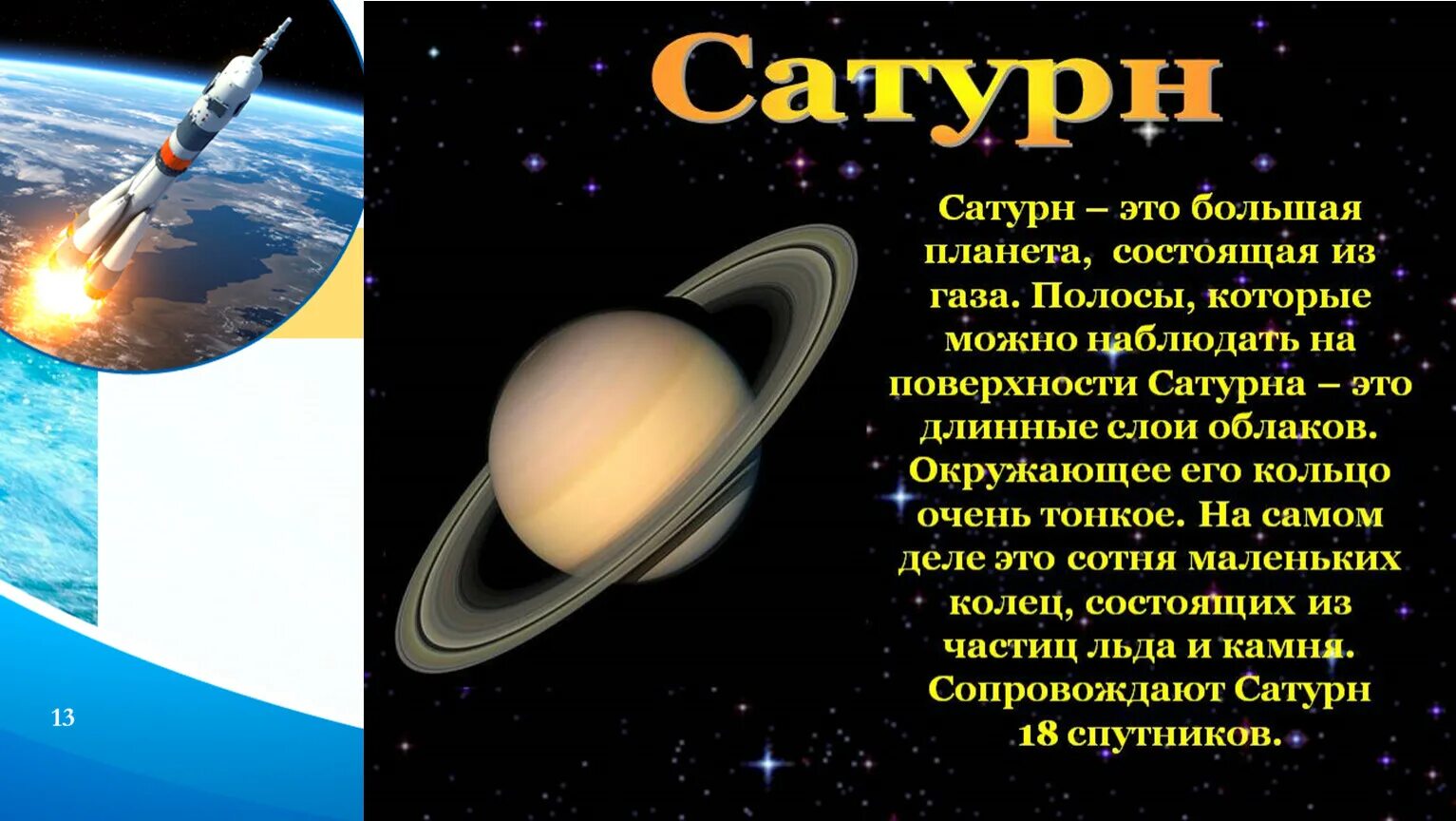 Сатурн

Сатурн – это большая планета, состоящая из газа. Полосы, которые можно наблюдать на поверхности Сатурна – это длинные слои облаков. Окружающее его кольцо очень тонкое. На самом деле это сотня маленьких колец, состоящих из частиц льда и камня. Сопровождают Сатурн 18 спутников.

13